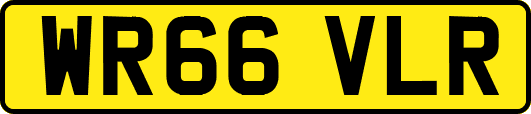 WR66 VLR